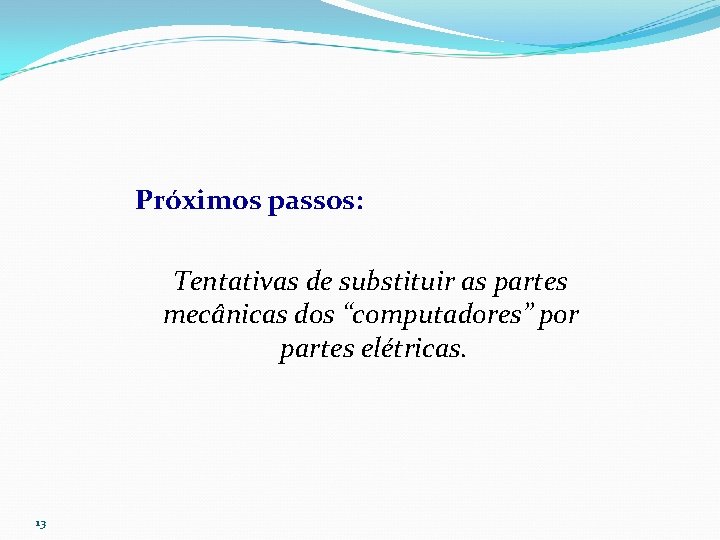 Próximos passos:

Tentativas de substituir as partes mecânicas dos "computadores" por partes elétricas.

13